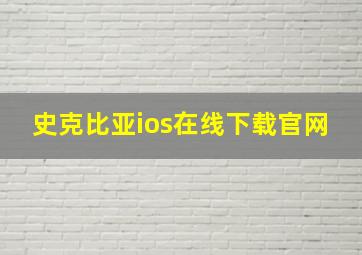 史克比亚ios在线下载官网